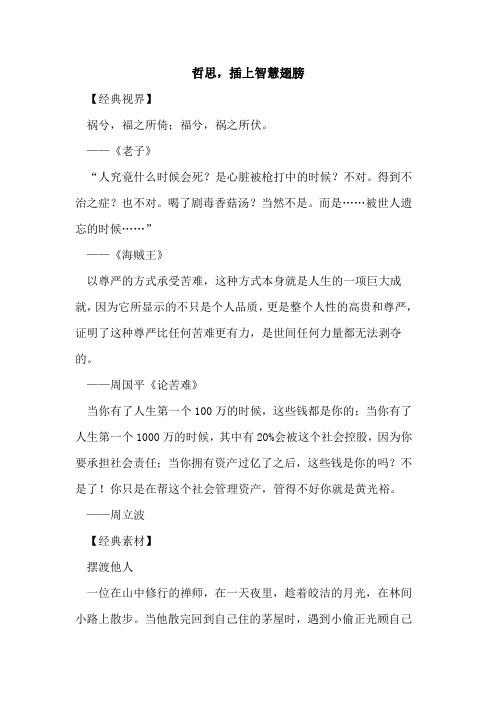 哲思，插上智慧翅膀

【经典视界】

祸兮，福之所倚；福兮，祸之所伏。

——《老子》

“人究竟什么时候会死？是心脏被枪打中的时候？不对。得到不治之症？也不对。喝了剧毒香菇汤？当然不是。而是……被世人遗忘的时候……”

——《海贼王》

以尊严的方式承受苦难，这种方式本身就是人生的一项巨大成就，因为它所显示的不只是个人品质，更是整个人性的高贵和尊严，证明了这种尊严比任何苦难更有力，是世间任何力量都无法剥夺的。

——周国平《论苦难》

当你有了人生第一个 100 万的时候，这些钱都是你的；当你有了人生第一个 1000 万的时候，其中有 20%会被这个社会控股，因为你要承担社会责任；当你拥有资产过亿了之后，这些钱是你的吗？不是了！你只是在帮这个社会管理资产，管得不好你就是黄光裕。

——周立波

【经典素材】

摆渡他人

一位在山中修行的禅师，在一天夜里，趁着皎洁的月光，在林间小路上散步。当他散完回到自己住的茅屋时，遇到小偷正光顾自己